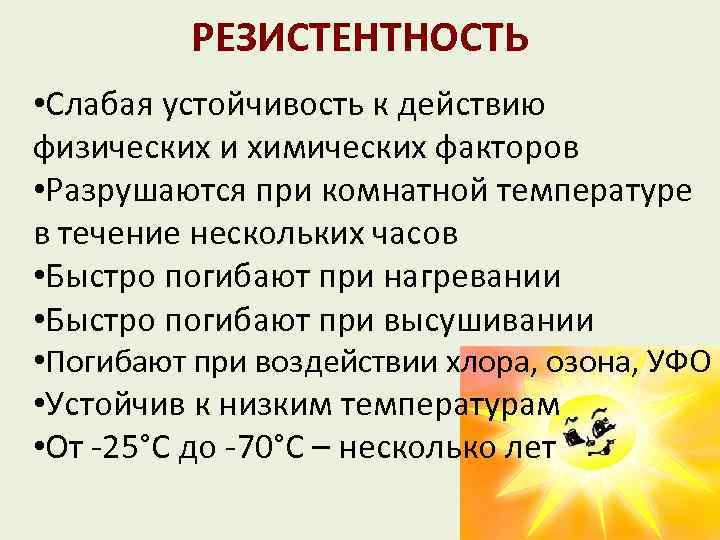 РЕЗИСТЕНТНОСТЬ

•Слабая устойчивость к действию физических и химических факторов
•Разрушаются при комнатной температуре в течение нескольких часов
•Быстро погибают при нагревании
•Быстро погибают при высушивании
•Погибают при воздействии хлора, озона, УФО
•Устойчив к низким температурам
•От -25°С до -70°С – несколько лет